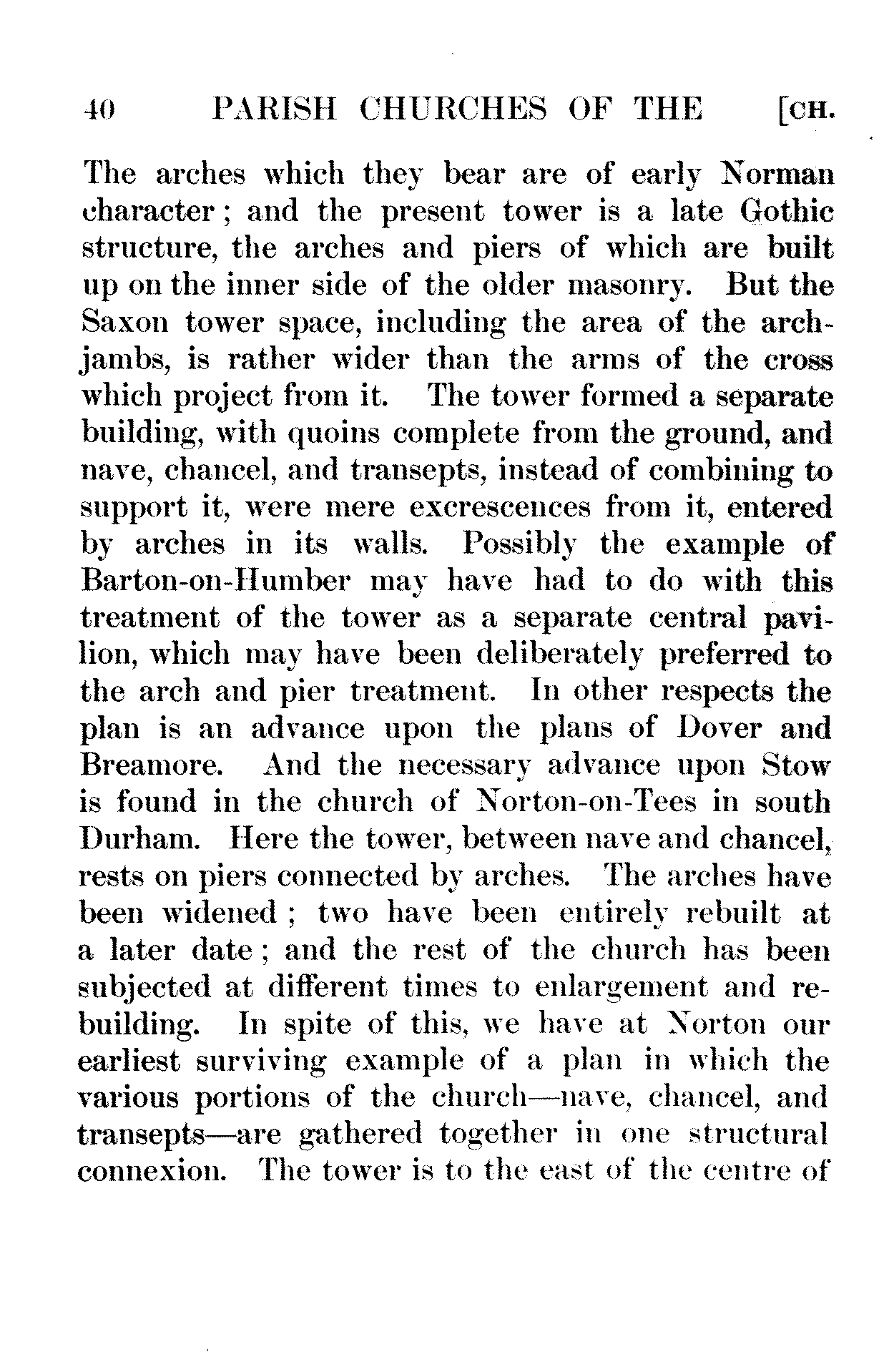 40 PARISH CHURCHES OF THE [CH.

The arches which they bear are of early Norman character; and the present tower is a late Gothic structure, the arches and piers of which are built up on the inner side of the older masonry. But the Saxon tower space, including the area of the arch-jambs, is rather wider than the arms of the cross which project from it. The tower formed a separate building, with quoins complete from the ground, and nave, chancel, and transepts, instead of combining to support it, were mere excrescences from it, entered by arches in its walls. Possibly the example of Barton-on-Humber may have had to do with this treatment of the tower as a separate central pavilion, which may have been deliberately preferred to the arch and pier treatment. In other respects the plan is an advance upon the plans of Dover and Breamore. And the necessary advance upon Stow is found in the church of Norton-on-Tees in south Durham. Here the tower, between nave and chancel, rests on piers connected by arches. The arches have been widened; two have been entirely rebuilt at a later date; and the rest of the church has been subjected at different times to enlargement and rebuilding. In spite of this, we have at Norton our earliest surviving example of a plan in which the various portions of the church—nave, chancel, and transepts—are gathered together in one structural connexion. The tower is to the east of the centre of